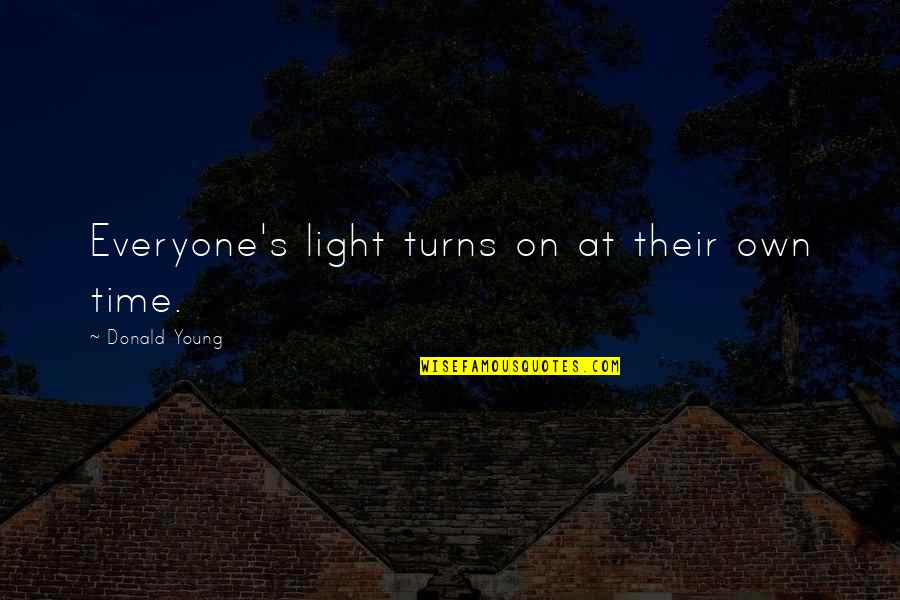 Everyone's light turns on at their own time.

~ Donald Young

WISEFAMOUSQUOTES.COM